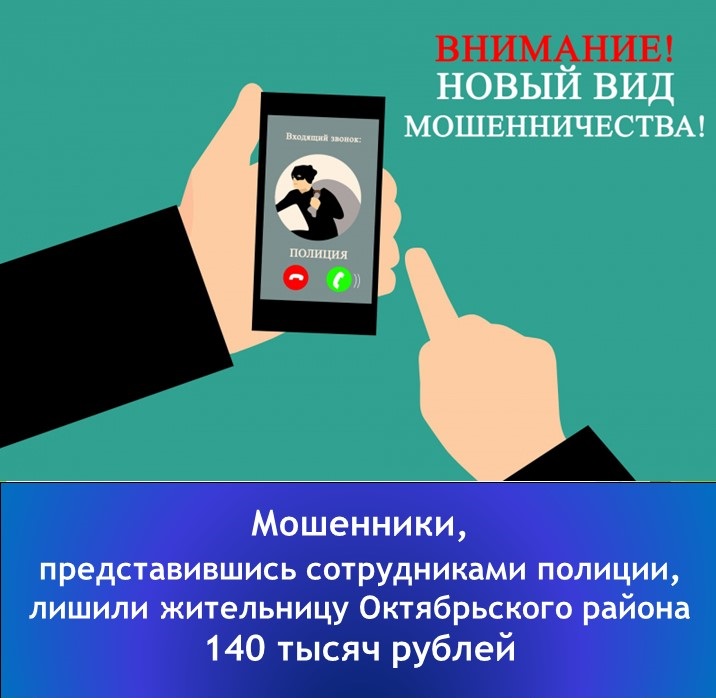 ВНИМАНИЕ!
НОВЫЙ ВИД
МОШЕННИЧЕСТВА!

Входящий звонок:

ПОЛИЦИЯ

Мошенники,
представившись сотрудниками полиции,
лишили жительницу Октябрьского района
140 тысяч рублей